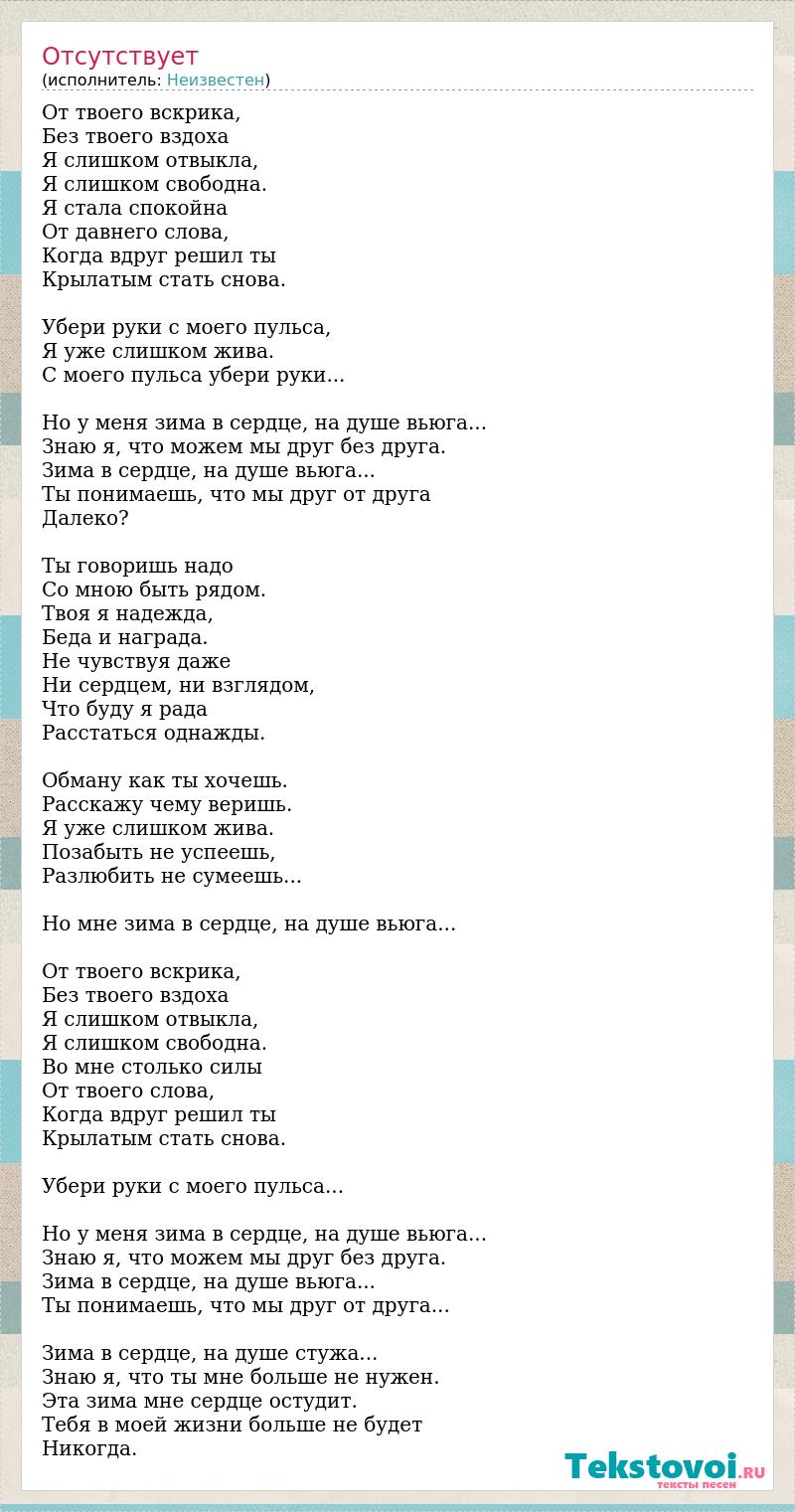 Отсутствует
(исполнитель: Неизвестен)

От твоего вскрика,
Без твоего вздоха
Я слишком отвыкла,
Я слишком свободна.
Я стала спокойна
От давнего слова,
Когда вдруг решил ты
Крылатым стать снова.

Убери руки с моего пульса,
Я уже слишком жива.
С моего пульса убери руки...

Но у меня зима в сердце, на душе вьюга...
Знаю я, что можем мы друг без друга.
Зима в сердце, на душе вьюга...
Ты понимаешь, что мы друг от друга
Далеко?

Ты говоришь надо
Со мною быть рядом.
Твоя я надежда,
Беда и награда.
Не чувствуя даже
Ни сердцем, ни взглядом,
Что буду я рада
Расстаться однажды.

Обману как ты хочешь.
Расскажу чему веришь.
Я уже слишком жива.
Позабыть не успеешь,
Разлюбить не сумеешь...

Но мне зима в сердце, на душе вьюга...

От твоего вскрика,
Без твоего вздоха
Я слишком отвыкла,
Я слишком свободна.
Во мне столько силы
От твоего слова,
Когда вдруг решил ты
Крылатым стать снова.

Убери руки с моего пульса...

Но у меня зима в сердце, на душе вьюга...
Знаю я, что можем мы друг без друга.
Зима в сердце, на душе вьюга...
Ты понимаешь, что мы друг от друга...

Зима в сердце, на душе стужа...
Знаю я, что ты мне больше не нужен.
Эта зима мне сердце остудит.
Тебя в моей жизни больше не будет
Никогда.

Tekstovoi.RU
тексты песен